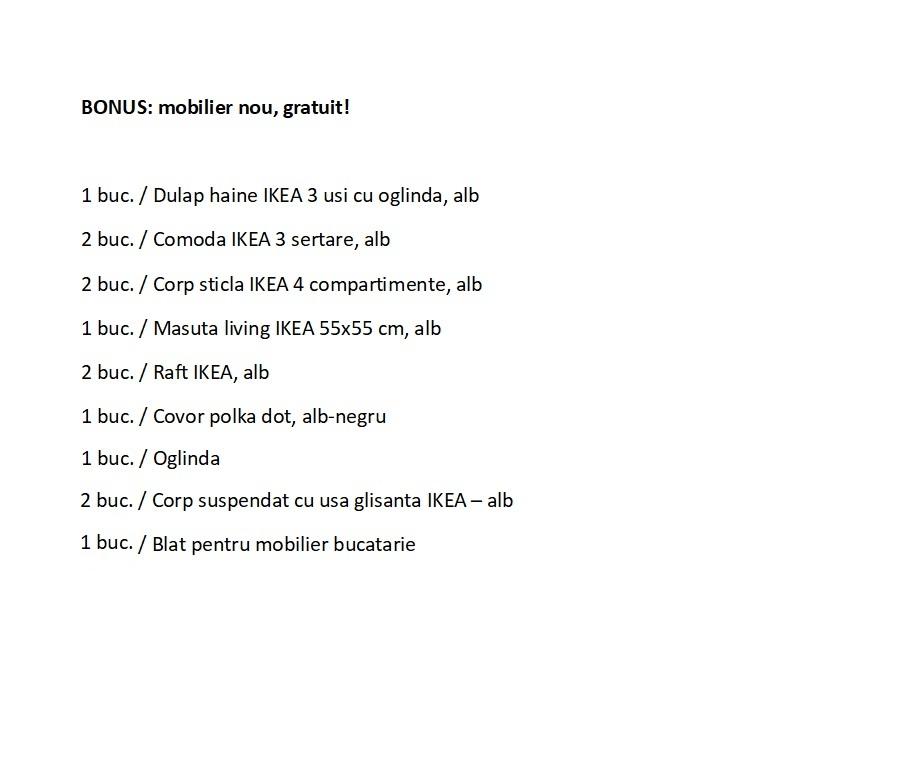 BONUS: mobilier nou, gratuit!

1 buc. / Dulap haine IKEA 3 usi cu oglinda, alb

2 buc. / Comoda IKEA 3 sertare, alb

2 buc. / Corp sticla IKEA 4 compartimente, alb

1 buc. / Masuta living IKEA 55x55 cm, alb

2 buc. / Raft IKEA, alb

1 buc. / Covor polka dot, alb-negru

1 buc. / Oglinda

2 buc. / Corp suspendat cu usa glisanta IKEA – alb

1 buc. / Blat pentru mobilier bucatarie